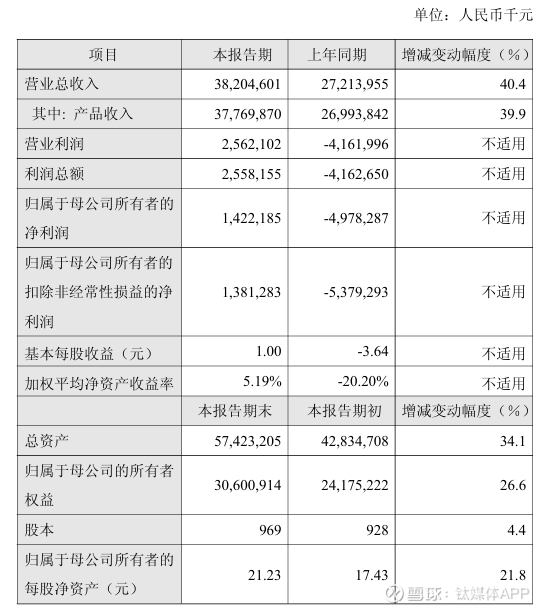 单位：人民币千元

| 项目 | 本报告期 | 上年同期 | 增减变动幅度（%） |
|---|---|---|---|
| 营业总收入 | 38,204,601 | 27,213,955 | 40.4 |
| 其中：产品收入 | 37,769,870 | 26,993,842 | 39.9 |
| 营业利润 | 2,562,102 | -4,161,996 | 不适用 |
| 利润总额 | 2,558,155 | -4,162,650 | 不适用 |
| 归属于母公司所有者的净利润 | 1,422,185 | -4,978,287 | 不适用 |
| 归属于母公司所有者的扣除非经常性损益的净利润 | 1,381,283 | -5,379,293 | 不适用 |
| 基本每股收益（元） | 1.00 | -3.64 | 不适用 |
| 加权平均净资产收益率 | 5.19% | -20.20% | 不适用 |
|  | 本报告期末 | 本报告期初 | 增减变动幅度（%） |
| 总资产 | 57,423,205 | 42,834,708 | 34.1 |
| 归属于母公司的所有者权益 | 30,600,914 | 24,175,222 | 26.6 |
| 股本 | 969 | 928 | 4.4 |
| 归属于母公司所有者的每股净资产（元） | 21.23 | 17.43 | 21.8 |

雪球：钛媒体APP